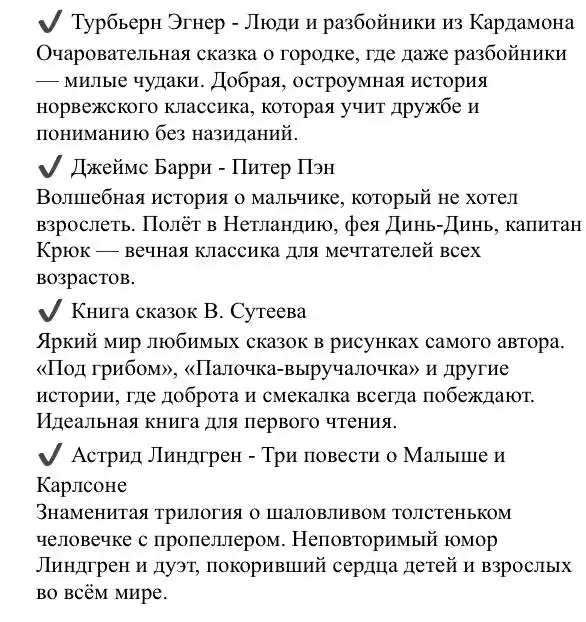 ✔ Турбьерн Эгнер - Люди и разбойники из Кардамона
Очаровательная сказка о городке, где даже разбойники — милые чудаки. Добрая, остроумная история норвежского классика, которая учит дружбе и пониманию без назиданий.

✔ Джеймс Барри - Питер Пэн
Волшебная история о мальчике, который не хотел взрослеть. Полёт в Нетландию, фея Динь-Динь, капитан Крюк — вечная классика для мечтателей всех возрастов.

✔ Книга сказок В. Сутеева
Яркий мир любимых сказок в рисунках самого автора. «Под грибом», «Палочка-выручалочка» и другие истории, где доброта и смекалка всегда побеждают. Идеальная книга для первого чтения.

✔ Астрид Линдгрен - Три повести о Малыше и Карлсоне
Знаменитая трилогия о шаловливом толстеньком человечке с пропеллером. Неповторимый юмор Линдгрен и дуэт, покоривший сердца детей и взрослых во всём мире.